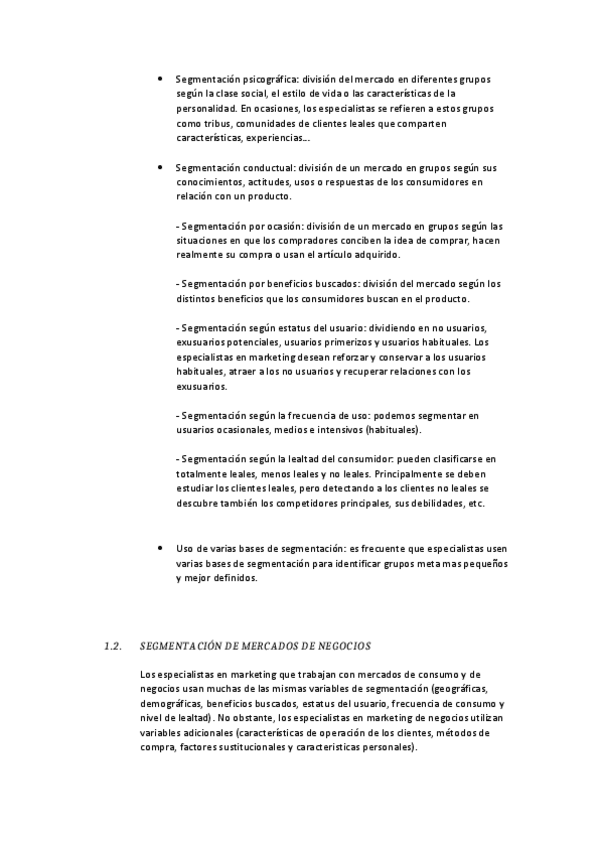 • Segmentación psicográfica: división del mercado en diferentes grupos según la clase social, el estilo de vida o las características de la personalidad. En ocasiones, los especialistas se refieren a estos grupos como tribus, comunidades de clientes leales que comparten características, experiencias...

• Segmentación conductual: división de un mercado en grupos según sus conocimientos, actitudes, usos o respuestas de los consumidores en relación con un producto.

- Segmentación por ocasión: división de un mercado en grupos según las situaciones en que los compradores conciben la idea de comprar, hacen realmente su compra o usan el artículo adquirido.

- Segmentación por beneficios buscados: división del mercado según los distintos beneficios que los consumidores buscan en el producto.

- Segmentación según estatus del usuario: dividiendo en no usuarios, exusuarios potenciales, usuarios primerizos y usuarios habituales. Los especialistas en marketing desean reforzar y conservar a los usuarios habituales, atraer a los no usuarios y recuperar relaciones con los exusuarios.

- Segmentación según la frecuencia de uso: podemos segmentar en usuarios ocasionales, medios e intensivos (habituales).

- Segmentación según la lealtad del consumidor: pueden clasificarse en totalmente leales, menos leales y no leales. Principalmente se deben estudiar los clientes leales, pero detectando a los clientes no leales se descubre también los competidores principales, sus debilidades, etc.

• Uso de varias bases de segmentación: es frecuente que especialistas usen varias bases de segmentación para identificar grupos meta mas pequeños y mejor definidos.

1.2. SEGMENTACIÓN DE MERCADOS DE NEGOCIOS

Los especialistas en marketing que trabajan con mercados de consumo y de negocios usan muchas de las mismas variables de segmentación (geográficas, demográficas, beneficios buscados, estatus del usuario, frecuencia de consumo y nivel de lealtad). No obstante, los especialistas en marketing de negocios utilizan variables adicionales (características de operación de los clientes, métodos de compra, factores sustitucionales y caracteristicas personales).